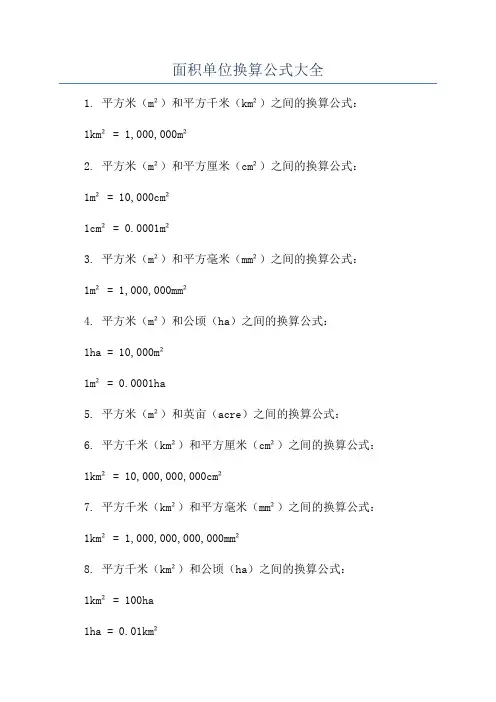 面积单位换算公式大全

1. 平方米（$m^2$）和平方千米（$km^2$）之间的换算公式：

$1km^2 = 1,000,000m^2$

2. 平方米（$m^2$）和平方厘米（$cm^2$）之间的换算公式：

$1m^2 = 10,000cm^2$

$1cm^2 = 0.0001m^2$

3. 平方米（$m^2$）和平方毫米（$mm^2$）之间的换算公式：

$1m^2 = 1,000,000mm^2$

4. 平方米（$m^2$）和公顷（ha）之间的换算公式：

$1ha = 10,000m^2$

$1m^2 = 0.0001ha$

5. 平方米（$m^2$）和英亩（acre）之间的换算公式：

6. 平方千米（$km^2$）和平方厘米（$cm^2$）之间的换算公式：

$1km^2 = 10,000,000,000cm^2$

7. 平方千米（$km^2$）和平方毫米（$mm^2$）之间的换算公式：

$1km^2 = 1,000,000,000,000mm^2$

8. 平方千米（$km^2$）和公顷（ha）之间的换算公式：

$1km^2 = 100ha$

$1ha = 0.01km^2$